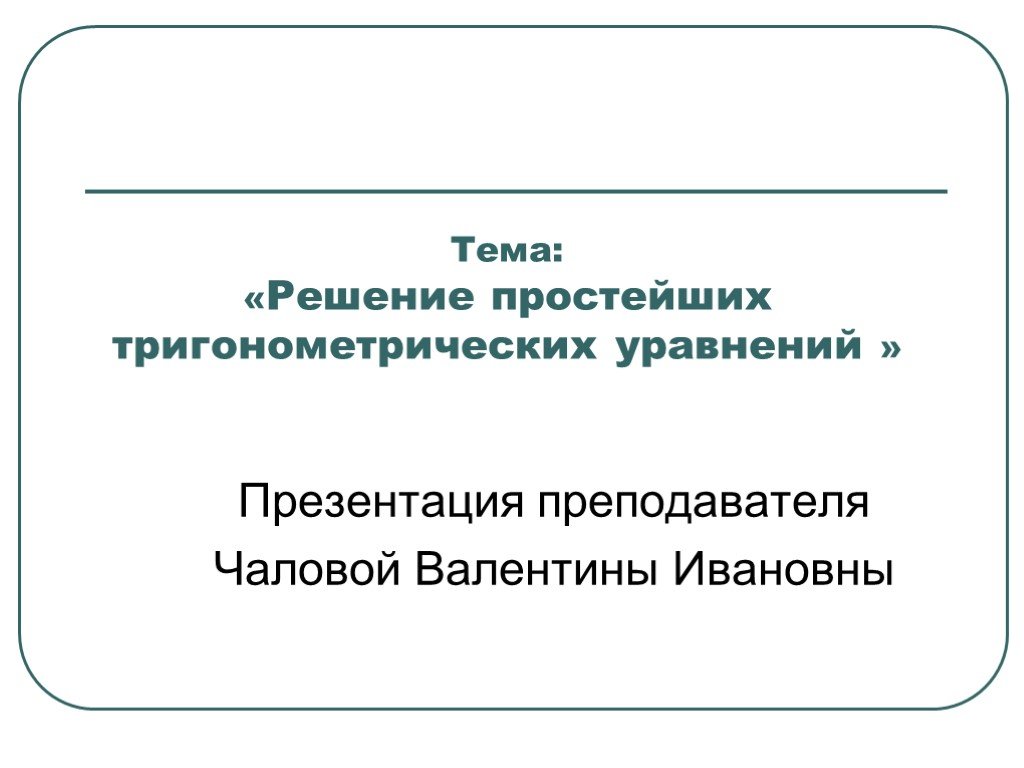 Тема:
«Решение простейших тригонометрических уравнений »

Презентация преподавателя
Чаловой Валентины Ивановны